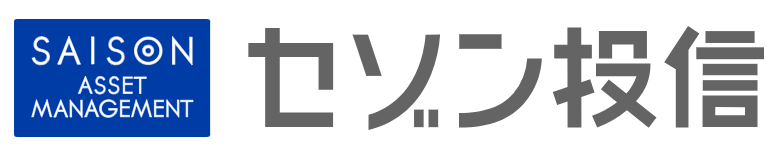 SAISON
ASSET
MANAGEMENT

セゾン投信